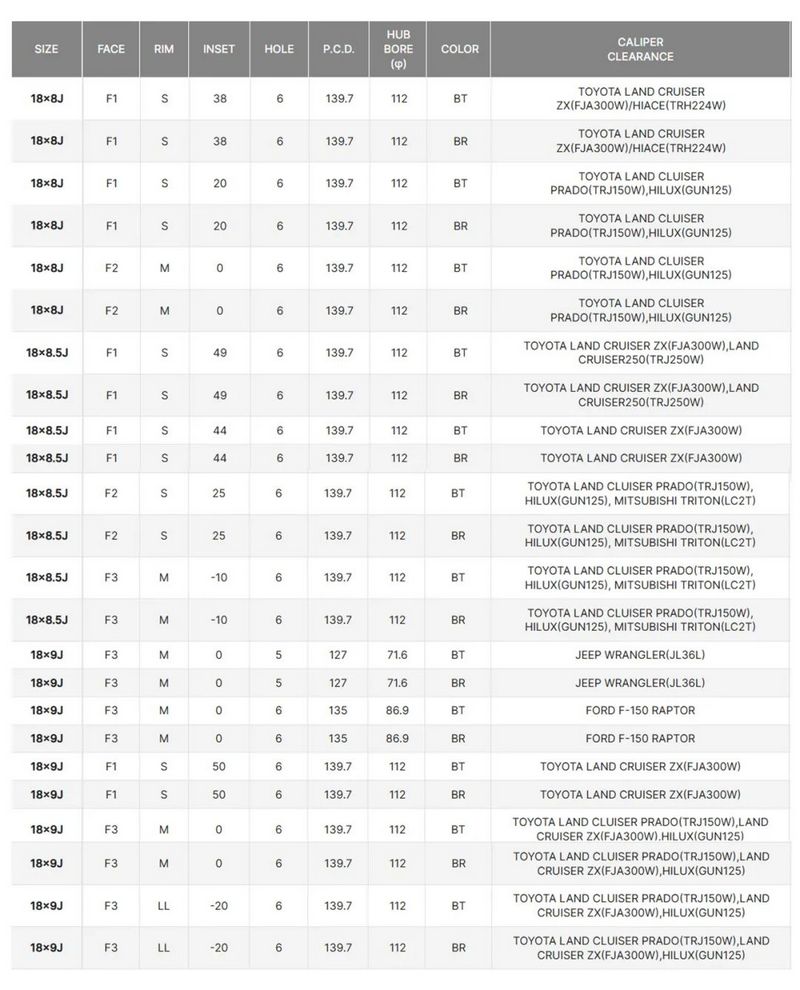 | SIZE | FACE | RIM | INSET | HOLE | P.C.D. | HUB BORE (φ) | COLOR | CALIPER CLEARANCE |
|---|---|---|---|---|---|---|---|---|
| 18×8J | F1 | S | 38 | 6 | 139.7 | 112 | BT | TOYOTA LAND CRUISER ZX(FJA300W)/HIACE(TRH224W) |
| 18×8J | F1 | S | 38 | 6 | 139.7 | 112 | BR | TOYOTA LAND CRUISER ZX(FJA300W)/HIACE(TRH224W) |
| 18×8J | F1 | S | 20 | 6 | 139.7 | 112 | BT | TOYOTA LAND CLUISER PRADO(TRJ150W),HILUX(GUN125) |
| 18×8J | F1 | S | 20 | 6 | 139.7 | 112 | BR | TOYOTA LAND CLUISER PRADO(TRJ150W),HILUX(GUN125) |
| 18×8J | F2 | M | 0 | 6 | 139.7 | 112 | BT | TOYOTA LAND CLUISER PRADO(TRJ150W),HILUX(GUN125) |
| 18×8J | F2 | M | 0 | 6 | 139.7 | 112 | BR | TOYOTA LAND CLUISER PRADO(TRJ150W),HILUX(GUN125) |
| 18×8.5J | F1 | S | 49 | 6 | 139.7 | 112 | BT | TOYOTA LAND CRUISER ZX(FJA300W),LAND CRUISER250(TRJ250W) |
| 18×8.5J | F1 | S | 49 | 6 | 139.7 | 112 | BR | TOYOTA LAND CRUISER ZX(FJA300W),LAND CRUISER250(TRJ250W) |
| 18×8.5J | F1 | S | 44 | 6 | 139.7 | 112 | BT | TOYOTA LAND CRUISER ZX(FJA300W) |
| 18×8.5J | F1 | S | 44 | 6 | 139.7 | 112 | BR | TOYOTA LAND CRUISER ZX(FJA300W) |
| 18×8.5J | F2 | S | 25 | 6 | 139.7 | 112 | BT | TOYOTA LAND CLUISER PRADO(TRJ150W), HILUX(GUN125), MITSUBISHI TRITON(LC2T) |
| 18×8.5J | F2 | S | 25 | 6 | 139.7 | 112 | BR | TOYOTA LAND CLUISER PRADO(TRJ150W), HILUX(GUN125), MITSUBISHI TRITON(LC2T) |
| 18×8.5J | F3 | M | -10 | 6 | 139.7 | 112 | BT | TOYOTA LAND CLUISER PRADO(TRJ150W), HILUX(GUN125), MITSUBISHI TRITON(LC2T) |
| 18×8.5J | F3 | M | -10 | 6 | 139.7 | 112 | BR | TOYOTA LAND CLUISER PRADO(TRJ150W), HILUX(GUN125), MITSUBISHI TRITON(LC2T) |
| 18×9J | F3 | M | 0 | 5 | 127 | 71.6 | BT | JEEP WRANGLER(JL36L) |
| 18×9J | F3 | M | 0 | 5 | 127 | 71.6 | BR | JEEP WRANGLER(JL36L) |
| 18×9J | F3 | M | 0 | 6 | 135 | 86.9 | BT | FORD F-150 RAPTOR |
| 18×9J | F3 | M | 0 | 6 | 135 | 86.9 | BR | FORD F-150 RAPTOR |
| 18×9J | F1 | S | 50 | 6 | 139.7 | 112 | BT | TOYOTA LAND CRUISER ZX(FJA300W) |
| 18×9J | F1 | S | 50 | 6 | 139.7 | 112 | BR | TOYOTA LAND CRUISER ZX(FJA300W) |
| 18×9J | F3 | M | 0 | 6 | 139.7 | 112 | BT | TOYOTA LAND CLUISER PRADO(TRJ150W),LAND CRUISER ZX(FJA300W).HILUX(GUN125) |
| 18×9J | F3 | M | 0 | 6 | 139.7 | 112 | BR | TOYOTA LAND CLUISER PRADO(TRJ150W),LAND CRUISER ZX(FJA300W),HILUX(GUN125) |
| 18×9J | F3 | LL | -20 | 6 | 139.7 | 112 | BT | TOYOTA LAND CLUISER PRADO(TRJ150W),LAND CRUISER ZX(FJA300W),HILUX(GUN125) |
| 18×9J | F3 | LL | -20 | 6 | 139.7 | 112 | BR | TOYOTA LAND CLUISER PRADO(TRJ150W),LAND CRUISER ZX(FJA300W),HILUX(GUN125) |